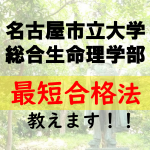 名古屋市立大学
総合生命理学部

最短合格法

教えます！！